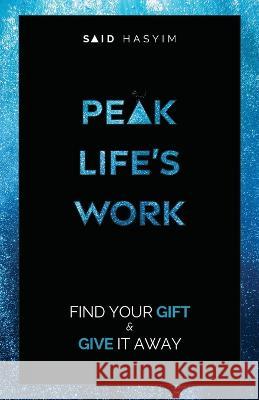 SAID HASYIM

PEAK LIFE'S WORK

FIND YOUR GIFT & GIVE IT AWAY

Kraina Książek